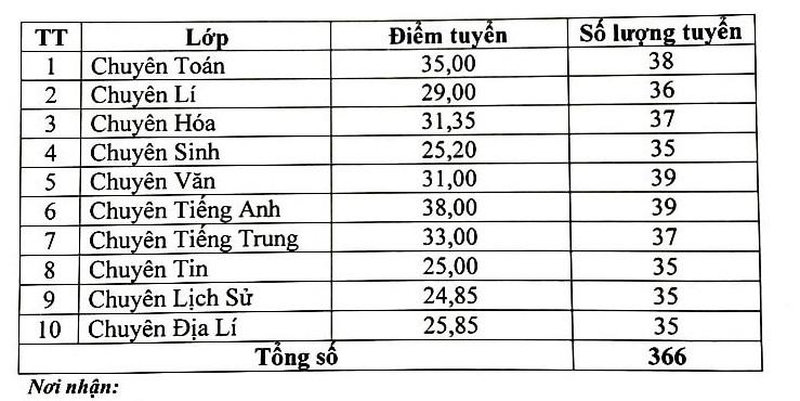 | TT | Lớp | Điểm tuyển | Số lượng tuyển |
|---|---|---|---|
| 1 | Chuyên Toán | 35,00 | 38 |
| 2 | Chuyên Lí | 29,00 | 36 |
| 3 | Chuyên Hóa | 31,35 | 37 |
| 4 | Chuyên Sinh | 25,20 | 35 |
| 5 | Chuyên Văn | 31,00 | 39 |
| 6 | Chuyên Tiếng Anh | 38,00 | 39 |
| 7 | Chuyên Tiếng Trung | 33,00 | 37 |
| 8 | Chuyên Tin | 25,00 | 35 |
| 9 | Chuyên Lịch Sử | 24,85 | 35 |
| 10 | Chuyên Địa Lí | 25,85 | 35 |
| Tổng số | | | 366 |

Nơi nhận: